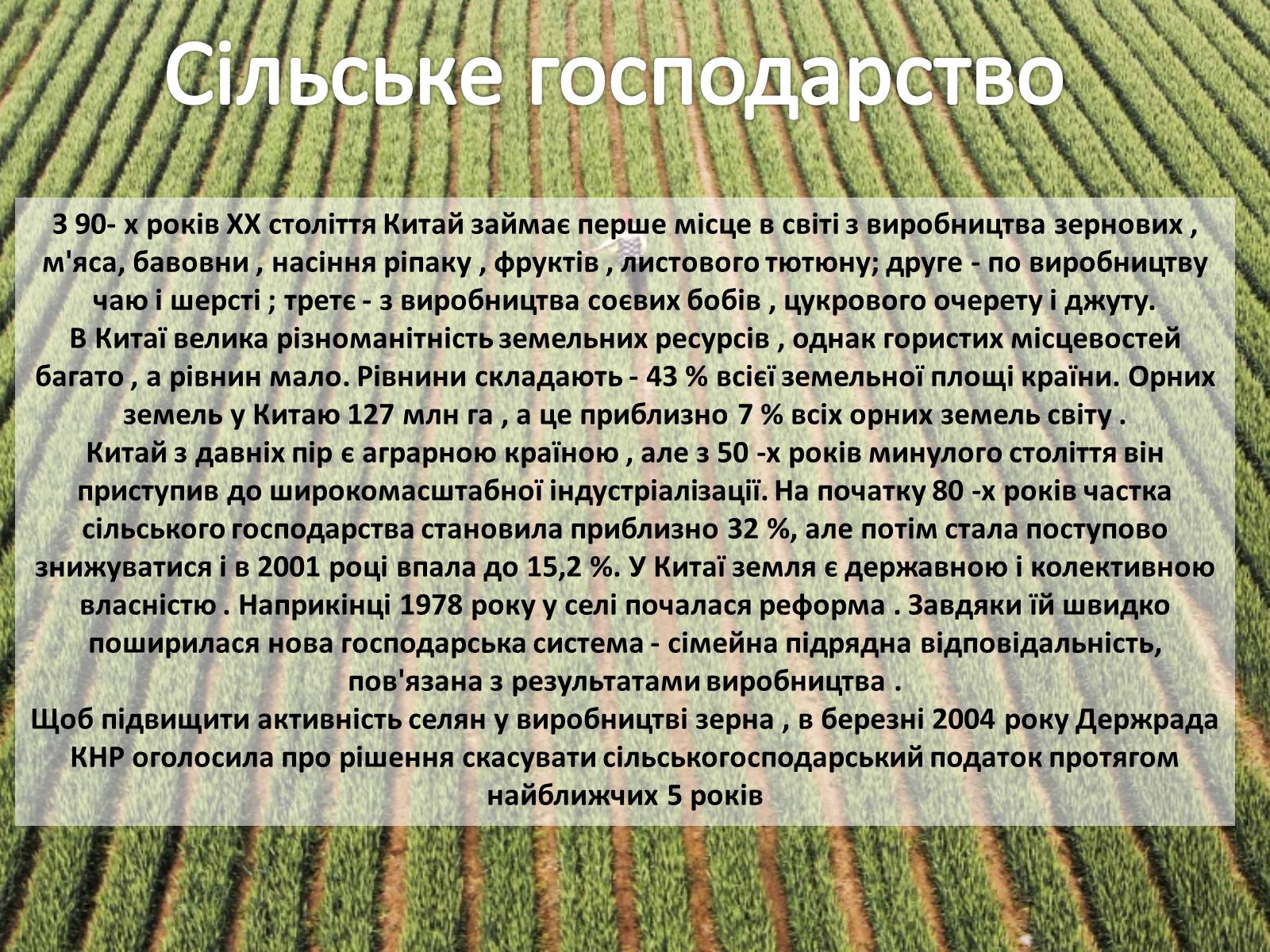 Сільське господарство

З 90- х років XX століття Китай займає перше місце в світі з виробництва зернових , м'яса, бавовни , насіння ріпаку , фруктів , листового тютюну; друге - по виробництву чаю і шерсті ; третє - з виробництва соєвих бобів , цукрового очерету і джуту.
В Китаї велика різноманітність земельних ресурсів , однак гористих місцевостей багато , а рівнин мало. Рівнини складають - 43 % всієї земельної площі країни. Орних земель у Китаю 127 млн га , а це приблизно 7 % всіх орних земель світу .
Китай з давніх пір є аграрною країною , але з 50 -х років минулого століття він приступив до широкомасштабної індустріалізації. На початку 80 -х років частка сільського господарства становила приблизно 32 %, але потім стала поступово знижуватися і в 2001 році впала до 15,2 %. У Китаї земля є державною і колективною власністю . Наприкінці 1978 року у селі почалася реформа . Завдяки їй швидко поширилася нова господарська система - сімейна підрядна відповідальність, пов'язана з результатами виробництва .
Щоб підвищити активність селян у виробництві зерна , в березні 2004 року Держрада КНР оголосила про рішення скасувати сільськогосподарський податок протягом найближчих 5 років